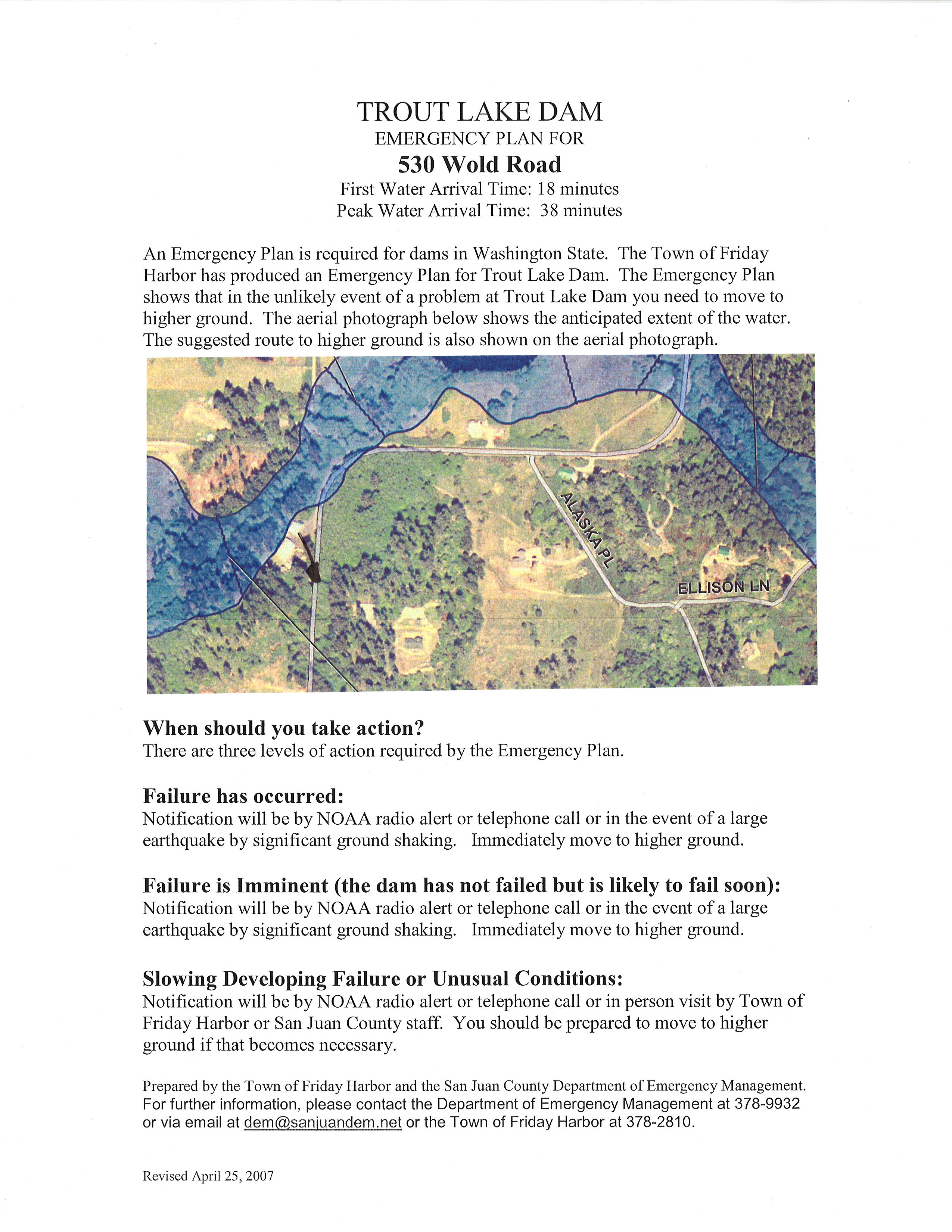 TROUT LAKE DAM
EMERGENCY PLAN FOR
530 Wold Road
First Water Arrival Time: 18 minutes
Peak Water Arrival Time: 38 minutes

An Emergency Plan is required for dams in Washington State. The Town of Friday Harbor has produced an Emergency Plan for Trout Lake Dam. The Emergency Plan shows that in the unlikely event of a problem at Trout Lake Dam you need to move to higher ground. The aerial photograph below shows the anticipated extent of the water. The suggested route to higher ground is also shown on the aerial photograph.

ALASKA PL
ELLISON LN

When should you take action?
There are three levels of action required by the Emergency Plan.

Failure has occurred:
Notification will be by NOAA radio alert or telephone call or in the event of a large earthquake by significant ground shaking. Immediately move to higher ground.

Failure is Imminent (the dam has not failed but is likely to fail soon):
Notification will be by NOAA radio alert or telephone call or in the event of a large earthquake by significant ground shaking. Immediately move to higher ground.

Slowing Developing Failure or Unusual Conditions:
Notification will be by NOAA radio alert or telephone call or in person visit by Town of Friday Harbor or San Juan County staff. You should be prepared to move to higher ground if that becomes necessary.

Prepared by the Town of Friday Harbor and the San Juan County Department of Emergency Management. For further information, please contact the Department of Emergency Management at 378-9932 or via email at dem@sanjuandem.net or the Town of Friday Harbor at 378-2810.

Revised April 25, 2007